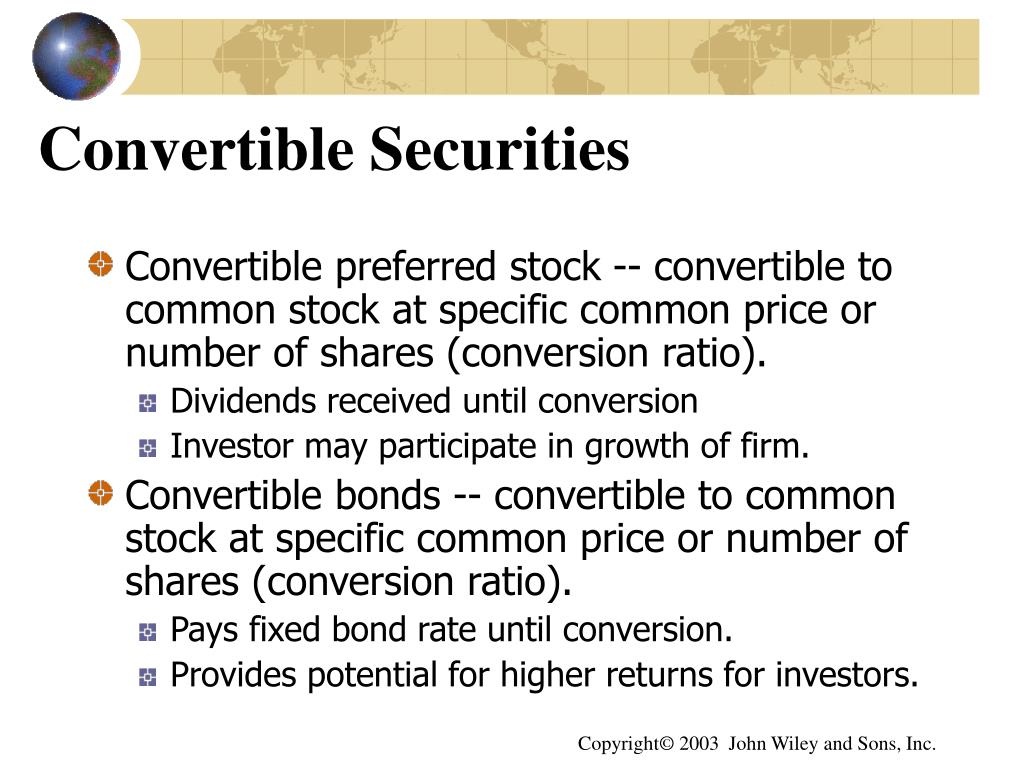 Convertible Securities

Convertible preferred stock -- convertible to common stock at specific common price or number of shares (conversion ratio).

Dividends received until conversion

Investor may participate in growth of firm.

Convertible bonds -- convertible to common stock at specific common price or number of shares (conversion ratio).

Pays fixed bond rate until conversion.

Provides potential for higher returns for investors.

Copyright© 2003 John Wiley and Sons, Inc.